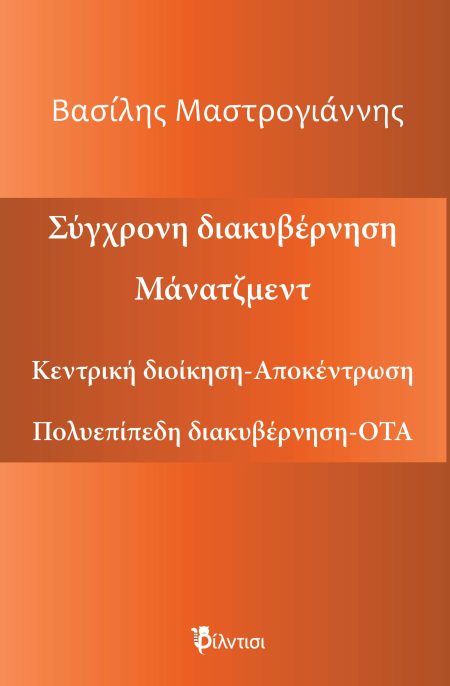 Βασίλης Μαστρογιάννης

Σύγχρονη διακυβέρνηση

Μάνατζμεντ

Κεντρική διοίκηση-Αποκέντρωση

Πολυεπίπεδη διακυβέρνηση-ΟΤΑ

φίλντισι